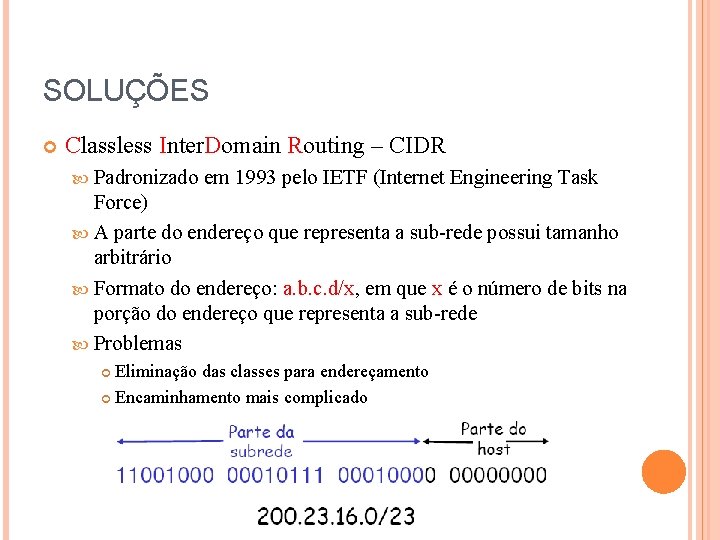 SOLUÇÕES

Classless InterDomain Routing – CIDR

Padronizado em 1993 pelo IETF (Internet Engineering Task Force)

A parte do endereço que representa a sub-rede possui tamanho arbitrário

Formato do endereço: a.b.c.d/x, em que x é o número de bits na porção do endereço que representa a sub-rede

Problemas

Eliminação das classes para endereçamento

Encaminhamento mais complicado

Parte da subrede

Parte do host

11001000 00010111 00010000 00000000

200.23.16.0/23